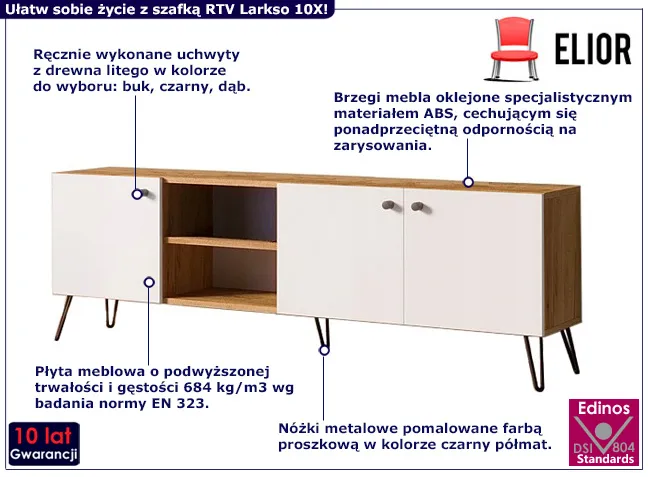 Ułatw sobie życie z szafką RTV Larkso 10X!

ELIOR

Ręcznie wykonane uchwyty z drewna litego w kolorze do wyboru: buk, czarny, dąb.

Brzegi mebla oklejone specjalistycznym materiałem ABS, cechującym się ponadprzeciętną odpornością na zarysowania.

Płyta meblowa o podwyższonej trwałości i gęstości 684 kg/m3 wg badania normy EN 323.

Nóżki metalowe pomalowane farbą proszkową w kolorze czarny półmat.

10 lat
Gwarancji

Edinos
DSI 804
Standards